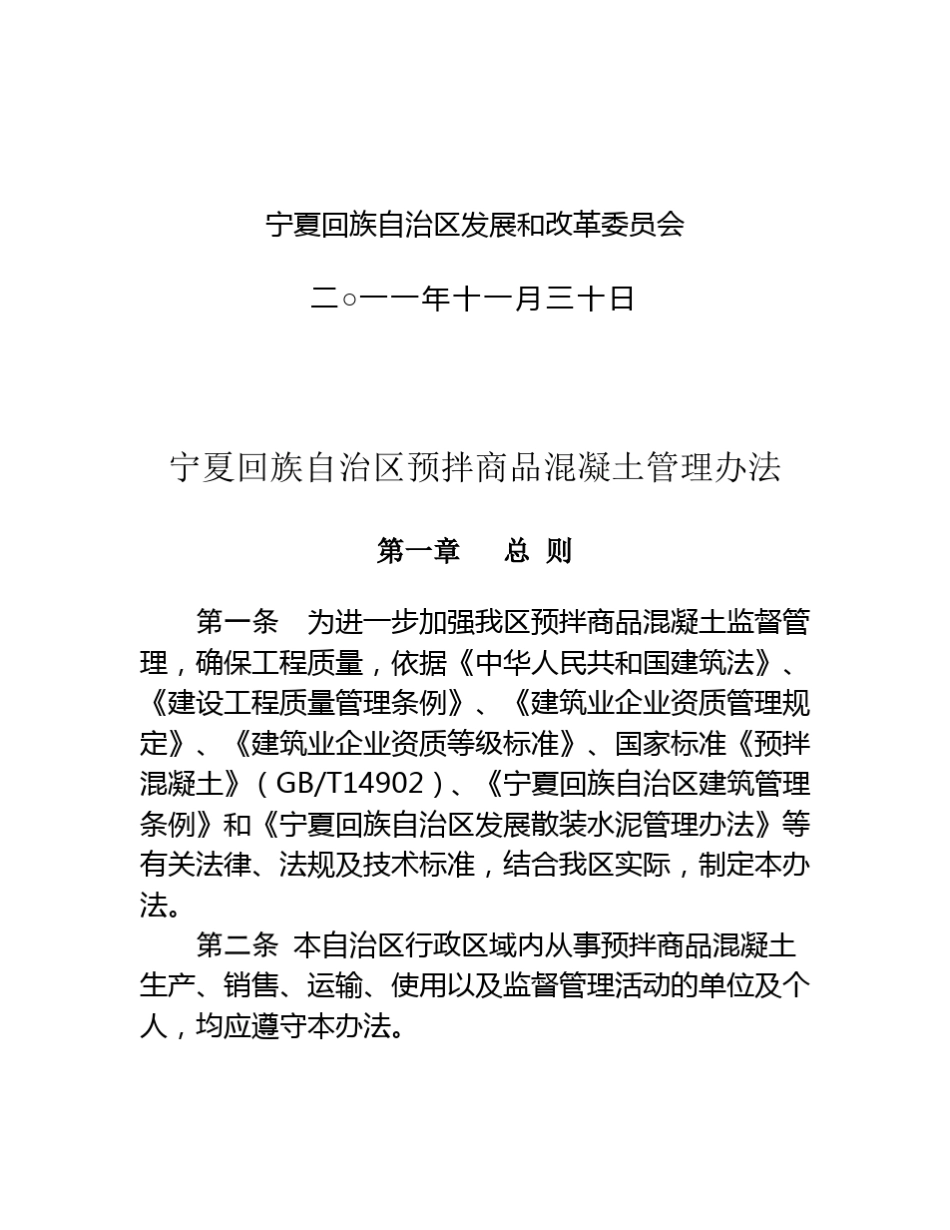 宁夏回族自治区发展和改革委员会

二○一一年十一月三十日

宁夏回族自治区预拌商品混凝土管理办法

第一章　总 则

第一条　为进一步加强我区预拌商品混凝土监督管理，确保工程质量，依据《中华人民共和国建筑法》、《建设工程质量管理条例》、《建筑业企业资质管理规定》、《建筑业企业资质等级标准》、国家标准《预拌混凝土》（GB/T14902）、《宁夏回族自治区建筑管理条例》和《宁夏回族自治区发展散装水泥管理办法》等有关法律、法规及技术标准，结合我区实际，制定本办法。

第二条 本自治区行政区域内从事预拌商品混凝土生产、销售、运输、使用以及监督管理活动的单位及个人，均应遵守本办法。